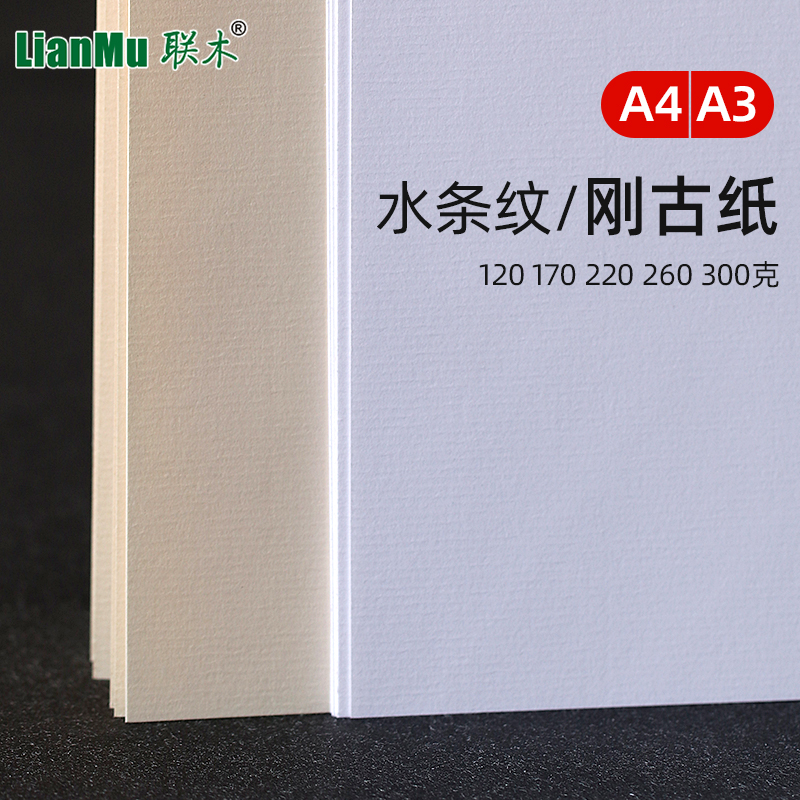 LianMu 联木®

A4 A3

水条纹/刚古纸

120 170 220 260 300克